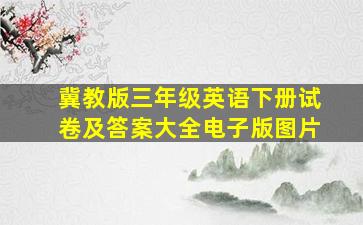 冀教版三年级英语下册试卷及答案大全电子版图片